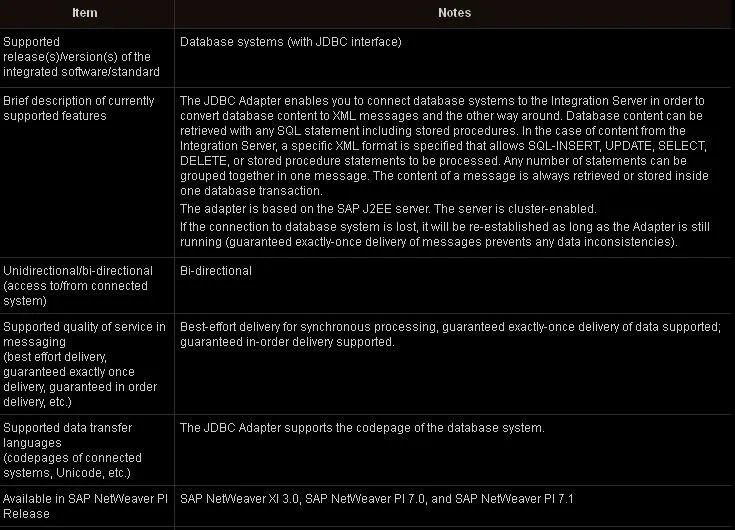 | Item | Notes |
|---|---|
| Supported release(s)/version(s) of the integrated software/standard | Database systems (with JDBC interface) |
| Brief description of currently supported features | The JDBC Adapter enables you to connect database systems to the Integration Server in order to convert database content to XML messages and the other way around. Database content can be retrieved with any SQL statement including stored procedures. In the case of content from the Integration Server, a specific XML format is specified that allows SQL-INSERT, UPDATE, SELECT, DELETE, or stored procedure statements to be processed. Any number of statements can be grouped together in one message. The content of a message is always retrieved or stored inside one database transaction. The adapter is based on the SAP J2EE server. The server is cluster-enabled. If the connection to database system is lost, it will be re-established as long as the Adapter is still running (guaranteed exactly-once delivery of messages prevents any data inconsistencies). |
| Unidirectional/bi-directional (access to/from connected system) | Bi-directional |
| Supported quality of service in messaging (best effort delivery, guaranteed exactly once delivery, guaranteed in order delivery, etc.) | Best-effort delivery for synchronous processing, guaranteed exactly-once delivery of data supported; guaranteed in-order delivery supported. |
| Supported data transfer languages (codepages of connected systems, Unicode, etc.) | The JDBC Adapter supports the codepage of the database system. |
| Available in SAP NetWeaver PI Release | SAP NetWeaver XI 3.0, SAP NetWeaver PI 7.0, and SAP NetWeaver PI 7.1 |